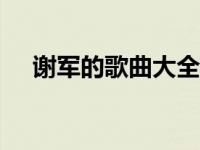 谢军的歌曲大全